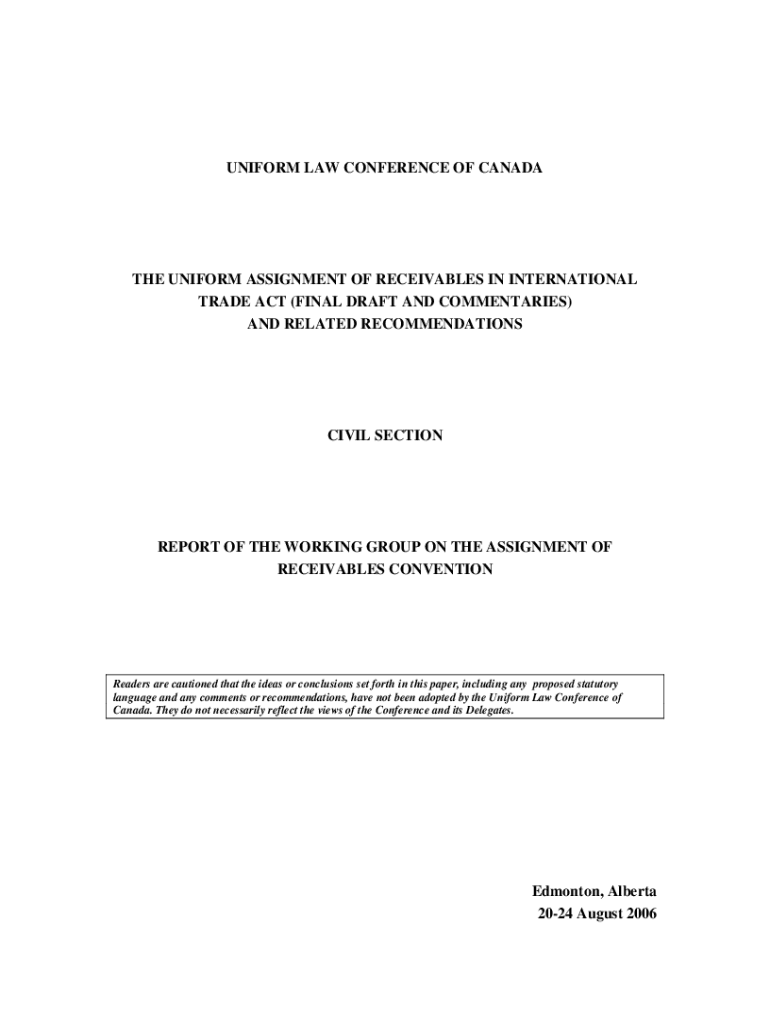 UNIFORM LAW CONFERENCE OF CANADA

THE UNIFORM ASSIGNMENT OF RECEIVABLES IN INTERNATIONAL TRADE ACT (FINAL DRAFT AND COMMENTARIES) AND RELATED RECOMMENDATIONS

CIVIL SECTION

REPORT OF THE WORKING GROUP ON THE ASSIGNMENT OF RECEIVABLES CONVENTION

Readers are cautioned that the ideas or conclusions set forth in this paper, including any proposed statutory language and any comments or recommendations, have not been adopted by the Uniform Law Conference of Canada. They do not necessarily reflect the views of the Conference and its Delegates.

Edmonton, Alberta
20-24 August 2006